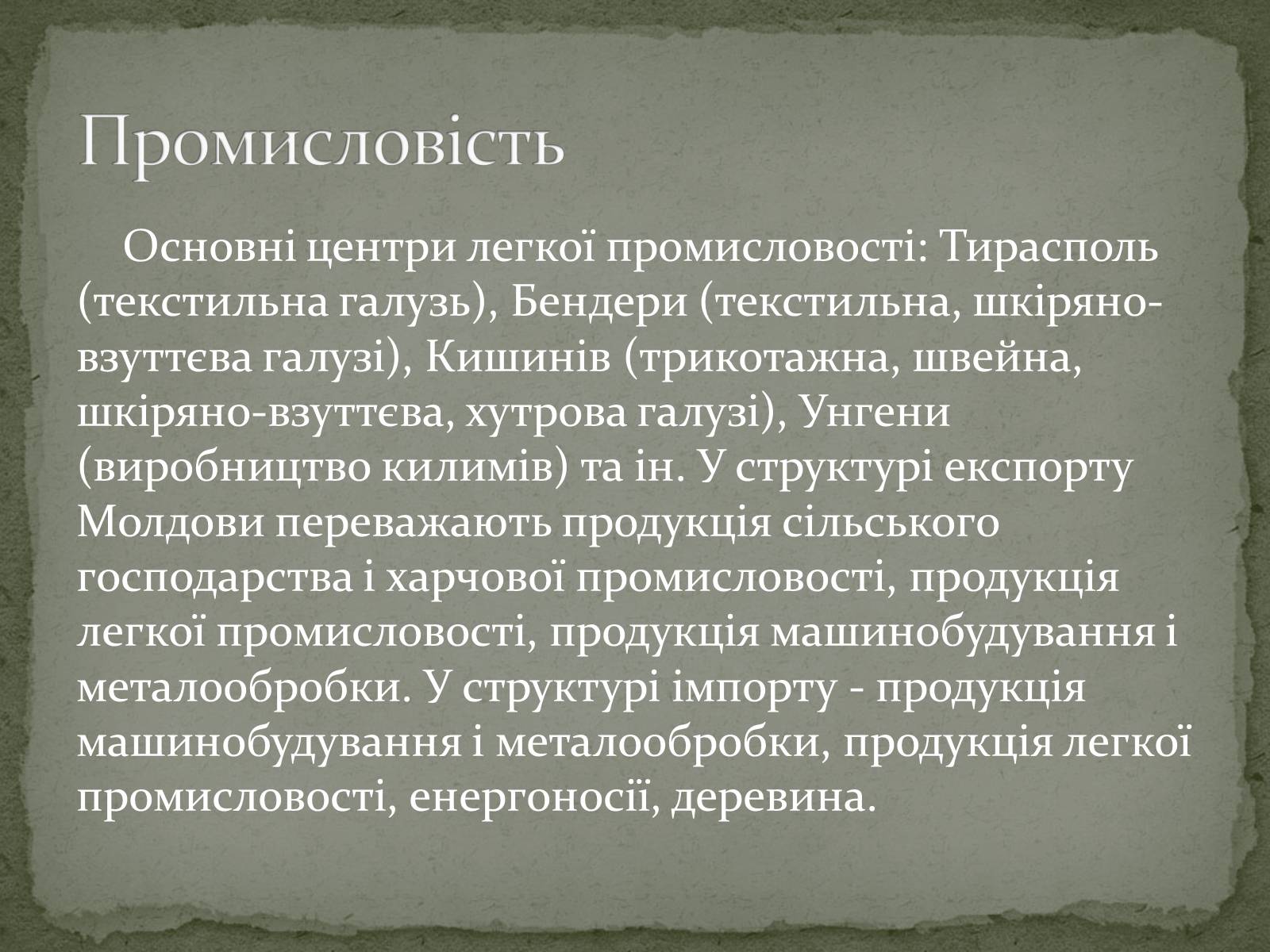 Промисловість

Основні центри легкої промисловості: Тирасполь (текстильна галузь), Бендери (текстильна, шкіряно-взуттєва галузі), Кишинів (трикотажна, швейна, шкіряно-взуттєва, хутрова галузі), Унгени (виробництво килимів) та ін. У структурі експорту Молдови переважають продукція сільського господарства і харчової промисловості, продукція легкої промисловості, продукція машинобудування і металообробки. У структурі імпорту - продукція машинобудування і металообробки, продукція легкої промисловості, енергоносії, деревина.